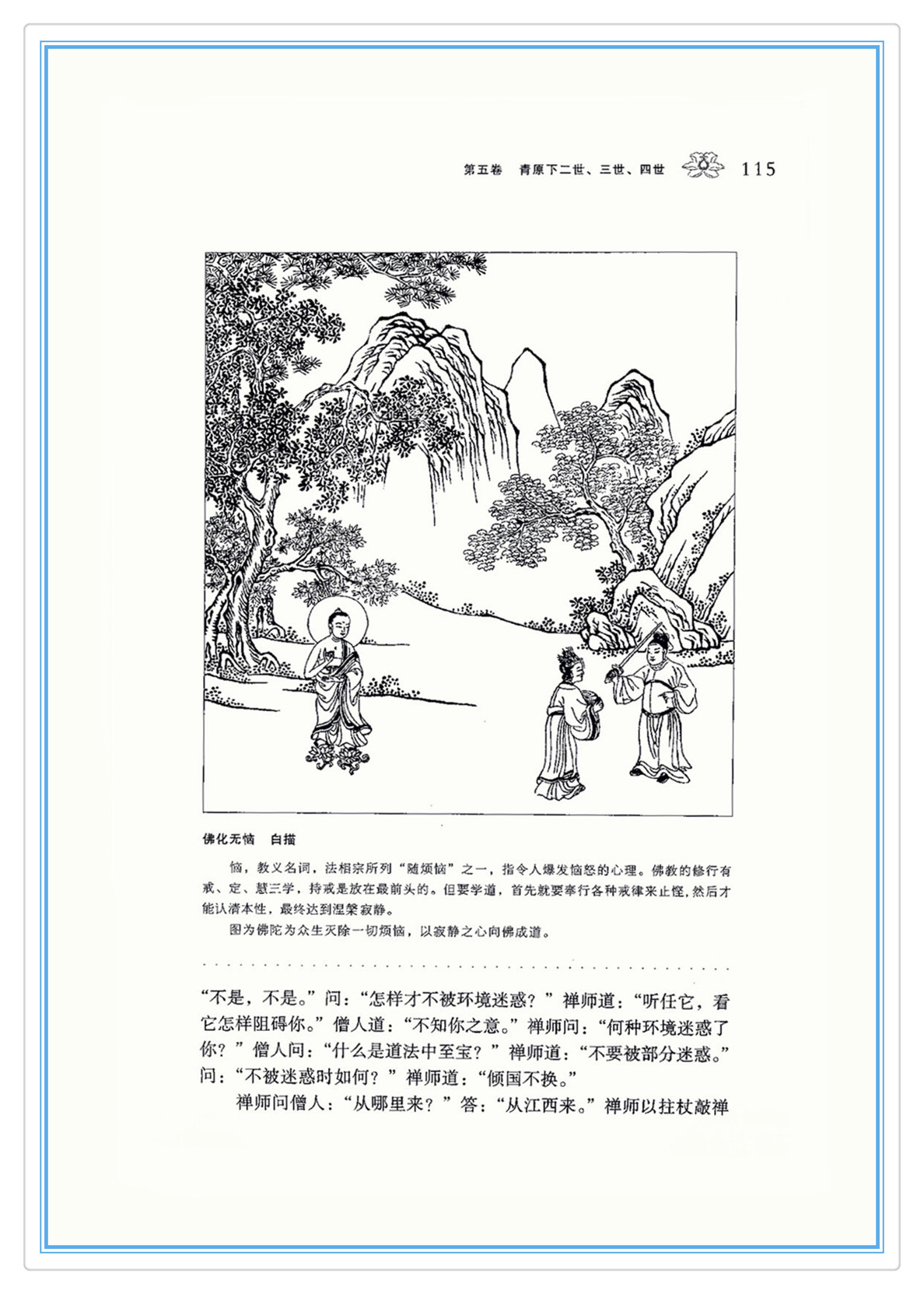 第五卷　青原下二世、三世、四世　115

佛化无恼　白描

恼，教义名词，法相宗所列“随烦恼”之一，指令人爆发恼怒的心理。佛教的修行有戒、定、慧三学，持戒是放在最前头的。但要学道，首先就要奉行各种戒律来止悭，然后才能认清本性，最终达到涅槃寂静。

图为佛陀为众生灭除一切烦恼，以寂静之心向佛成道。

“不是，不是。”问：“怎样才不被环境迷惑？”禅师道：“听任它，看它怎样阻碍你。”僧人道：“不知你之意。”禅师问：“何种环境迷惑了你？”僧人问：“什么是道法中至宝？”禅师道：“不要被部分迷惑。”问：“不被迷惑时如何？”禅师道：“倾国不换。”

禅师问僧人：“从哪里来？”答：“从江西来。”禅师以拄杖敲禅